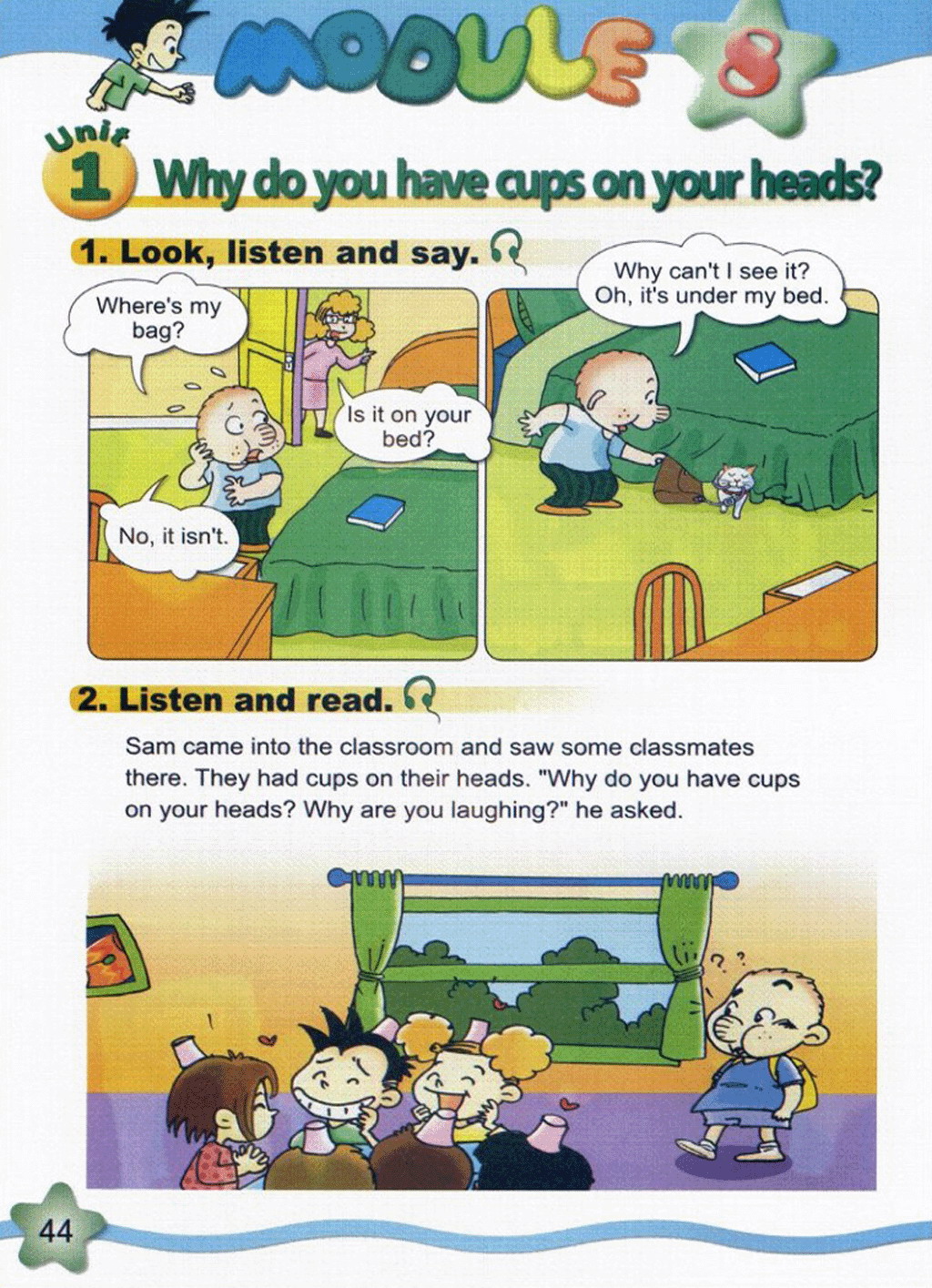 MODULE 8

Unit 1 Why do you have cups on your heads?

1. Look, listen and say.

Where's my bag?

Is it on your bed?

No, it isn't.

Why can't I see it? Oh, it's under my bed.

2. Listen and read.

Sam came into the classroom and saw some classmates there. They had cups on their heads. "Why do you have cups on your heads? Why are you laughing?" he asked.

44